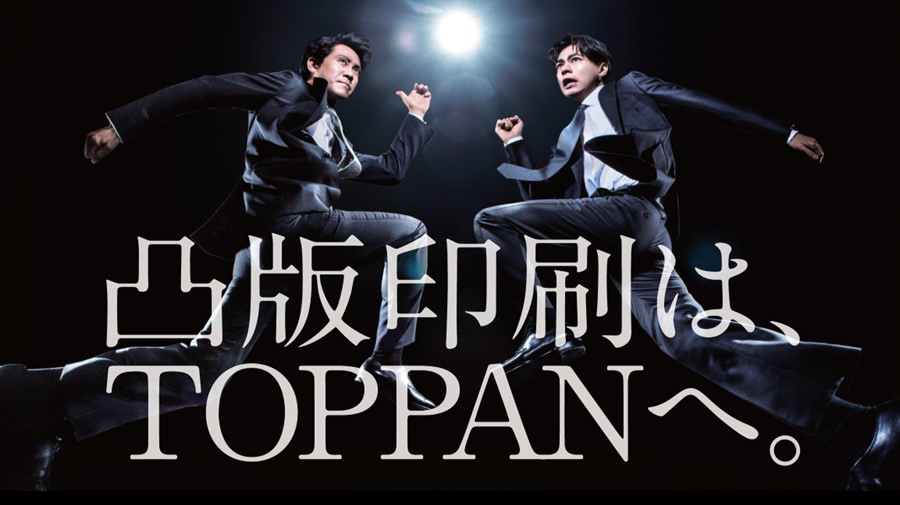 凸版印刷は、
TOPPANへ。